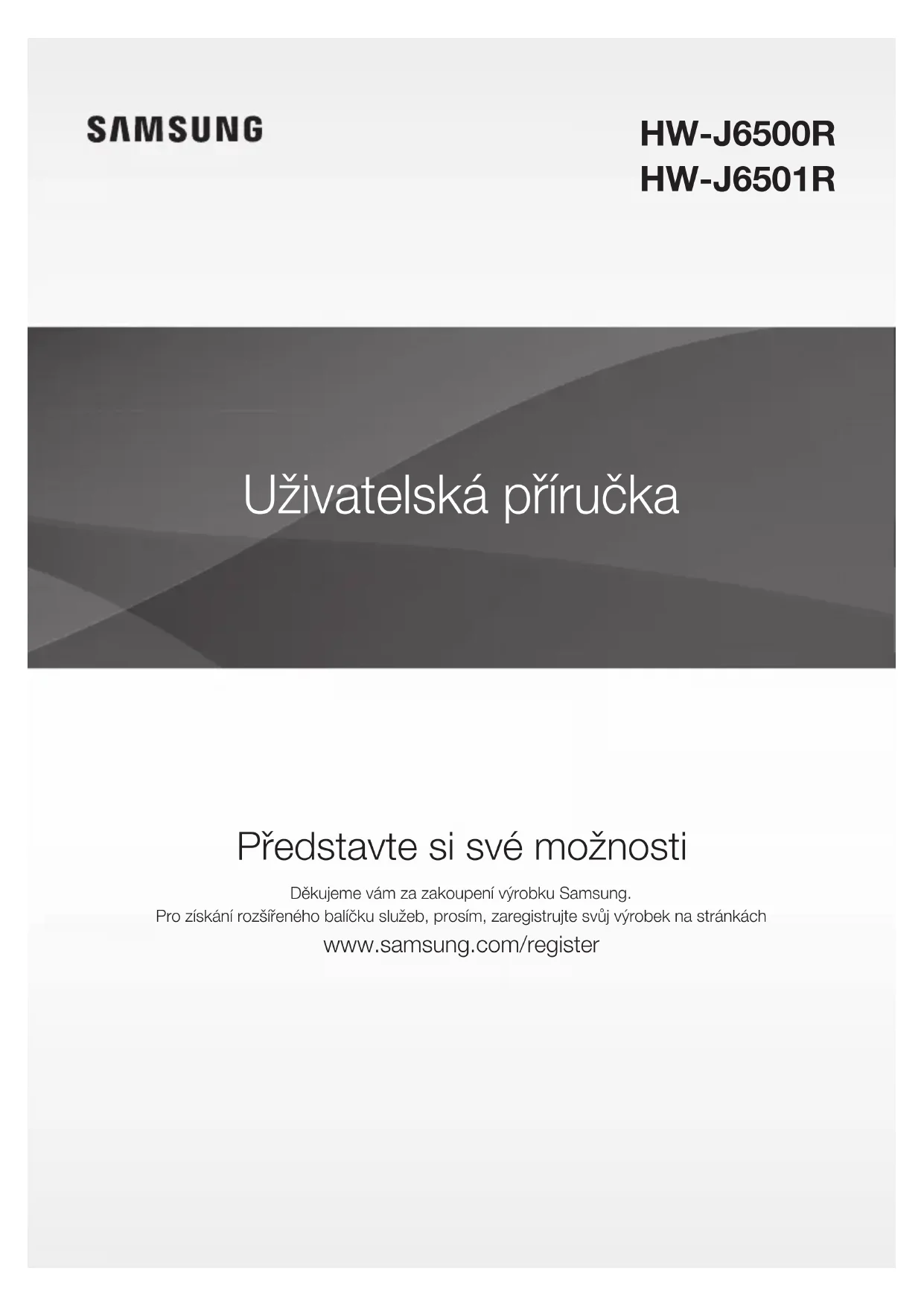 SAMSUNG

HW-J6500R
HW-J6501R

Uživatelská příručka

Představte si své možnosti

Děkujeme vám za zakoupení výrobku Samsung.
Pro získání rozšířeného balíčku služeb, prosím, zaregistrujte svůj výrobek na stránkách
www.samsung.com/register